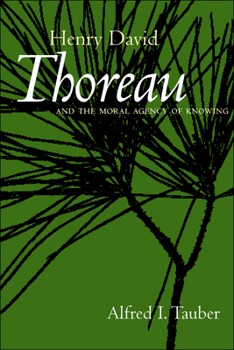 Henry David
Thoreau
AND THE MORAL AGENCY OF KNOWING

Alfred I. Tauber